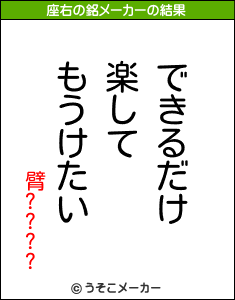 座右の銘メーカーの結果

できるだけ
楽して
もうけたい

臂????

© うそこメーカー